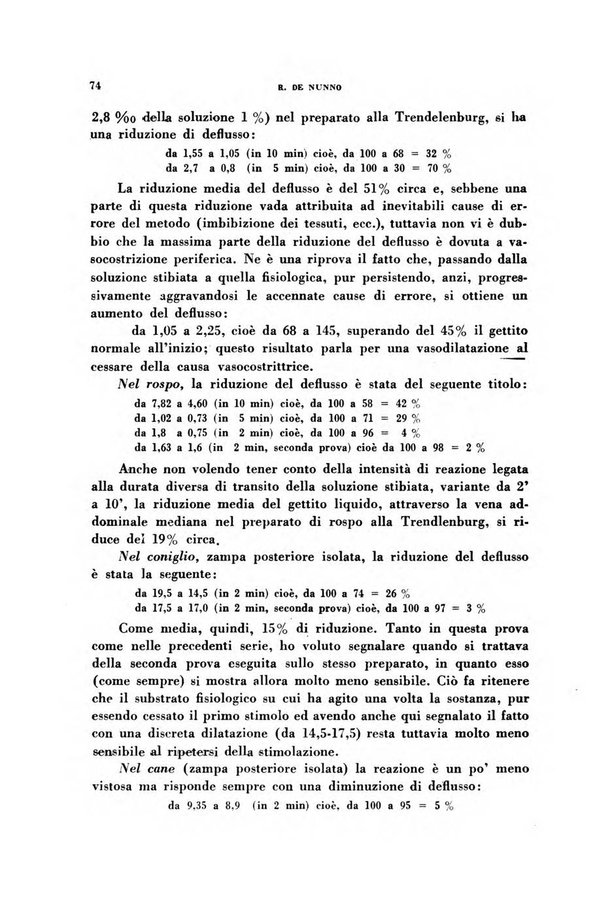 74

R. DE NUNNO

2,8 ‰ della soluzione 1 %) nel preparato alla Trendelenburg, si ha una riduzione di deflusso:

da 1,55 a 1,05 (in 10 min) cioè, da 100 a 68 = 32 %
da 2,7 a 0,8 (in 5 min) cioè, da 100 a 30 = 70 %

La riduzione media del deflusso è del 51% circa e, sebbene una parte di questa riduzione vada attribuita ad inevitabili cause di errore del metodo (imbibizione dei tessuti, ecc.), tuttavia non vi è dubbio che la massima parte della riduzione del deflusso è dovuta a vasocostrizione periferica. Ne è una riprova il fatto che, passando dalla soluzione stibiata a quella fisiologica, pur persistendo, anzi, progressivamente aggravandosi le accennate cause di errore, si ottiene un aumento del deflusso:

da 1,05 a 2,25, cioè da 68 a 145, superando del 45% il gettito normale all'inizio; questo risultato parla per una vasodilatazione al cessare della causa vasocostrittrice.

Nel rospo, la riduzione del deflusso è stata del seguente titolo:

da 7,82 a 4,60 (in 10 min) cioè, da 100 a 58 = 42 %
da 1,02 a 0,73 (in 5 min) cioè, da 100 a 71 = 29 %
da 1,8 a 0,75 (in 2 min) cioè, da 100 a 96 = 4 %
da 1,63 a 1,6 (in 2 min, seconda prova) cioè da 100 a 98 = 2 %

Anche non volendo tener conto della intensità di reazione legata alla durata diversa di transito della soluzione stibiata, variante da 2' a 10', la riduzione media del gettito liquido, attraverso la vena addominale mediana nel preparato di rospo alla Trendlenburg, si riduce del 19% circa.

Nel coniglio, zampa posteriore isolata, la riduzione del deflusso è stata la seguente:

da 19,5 a 14,5 (in 2 min) cioè, da 100 a 74 = 26 %
da 17,5 a 17,0 (in 2 min, seconda prova) cioè, da 100 a 97 = 3 %

Come media, quindi, 15% di riduzione. Tanto in questa prova come nelle precedenti serie, ho voluto segnalare quando si trattava della seconda prova eseguita sullo stesso preparato, in quanto esso (come sempre) si mostra allora molto meno sensibile. Ciò fa ritenere che il substrato fisiologico su cui ha agito una volta la sostanza, pur essendo cessato il primo stimolo ed avendo anche qui segnalato il fatto con una discreta dilatazione (da 14,5-17,5) resta tuttavia molto meno sensibile al ripetersi della stimolazione.

Nel cane (zampa posteriore isolata) la reazione è un po' meno vistosa ma risponde sempre con una diminuzione di deflusso:

da 9,35 a 8,9 (in 2 min) cioè, da 100 a 95 = 5 %